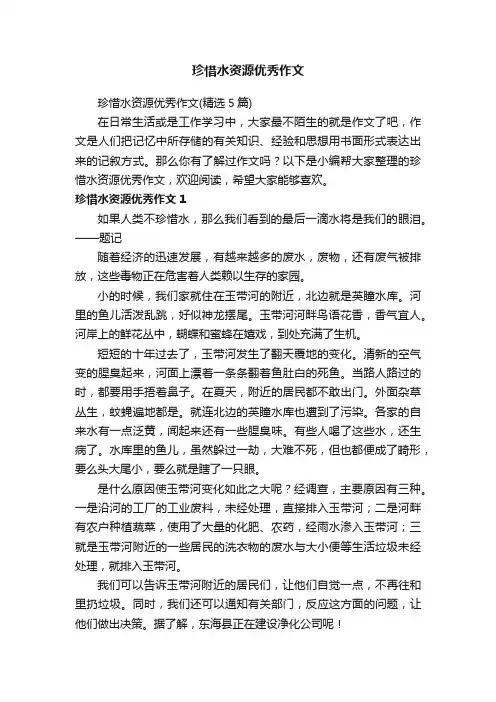 珍惜水资源优秀作文

珍惜水资源优秀作文(精选 5 篇)

在日常生活或是工作学习中，大家最不陌生的就是作文了吧，作文是人们把记忆中所存储的有关知识、经验和思想用书面形式表达出来的记叙方式。那么你有了解过作文吗？以下是小编帮大家整理的珍惜水资源优秀作文，欢迎阅读，希望大家能够喜欢。

珍惜水资源优秀作文 1

如果人类不珍惜水，那么我们看到的最后一滴水将是我们的眼泪。——题记

随着经济的迅速发展，有越来越多的废水，废物，还有废气被排放，这些毒物正在危害着人类赖以生存的家园。

小的时候，我们家就住在玉带河的附近，北边就是英瞳水库。河里的鱼儿活泼乱跳，好似神龙摆尾。玉带河河畔鸟语花香，香气宜人。河岸上的鲜花丛中，蝴蝶和蜜蜂在嬉戏，到处充满了生机。

短短的十年过去了，玉带河发生了翻天覆地的变化。清新的空气变的腥臭起来，河面上漂着一条条翻着鱼肚白的死鱼。当路人路过的时，都要用手捂着鼻子。在夏天，附近的居民都不敢出门。外面杂草丛生，蚊蝇遍地都是。就连北边的英瞳水库也遭到了污染。各家的自来水有一点泛黄，闻起来还有一些腥臭味。有些人喝了这些水，还生病了。水库里的鱼儿，虽然躲过一劫，大难不死，但也都便成了畸形，要么头大尾小，要么就是瞎了一只眼。

是什么原因使玉带河变化如此之大呢？经调查，主要原因有三种。一是沿河的工厂的工业废料，未经处理，直接排入玉带河；二是河畔有农户种植蔬菜，使用了大量的化肥、农药，经雨水渗入玉带河；三就是玉带河附近的一些居民的洗衣物的废水与大小便等生活垃圾未经处理，就排入玉带河。

我们可以告诉玉带河附近的居民们，让他们自觉一点，不再往和里扔垃圾。同时，我们还可以通知有关部门，反应这方面的问题，让他们做出决策。据了解，东海县正在建设净化公司呢！